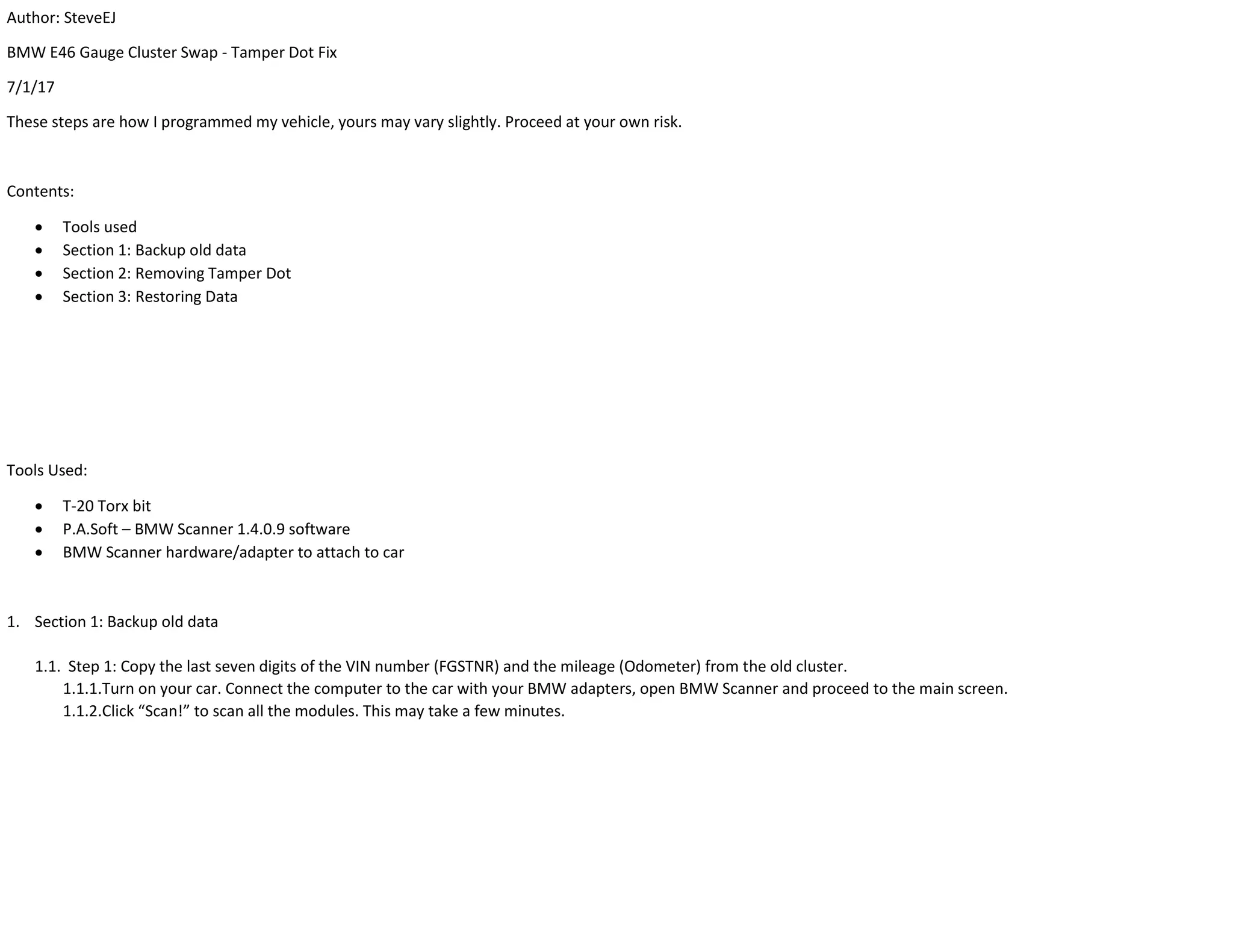 Author: SteveEJ

BMW E46 Gauge Cluster Swap - Tamper Dot Fix

7/1/17

These steps are how I programmed my vehicle, yours may vary slightly. Proceed at your own risk.

Contents:

• Tools used
• Section 1: Backup old data
• Section 2: Removing Tamper Dot
• Section 3: Restoring Data

Tools Used:

• T-20 Torx bit
• P.A.Soft – BMW Scanner 1.4.0.9 software
• BMW Scanner hardware/adapter to attach to car

1. Section 1: Backup old data

1.1. Step 1: Copy the last seven digits of the VIN number (FGSTNR) and the mileage (Odometer) from the old cluster.
1.1.1.Turn on your car. Connect the computer to the car with your BMW adapters, open BMW Scanner and proceed to the main screen.
1.1.2.Click "Scan!" to scan all the modules. This may take a few minutes.